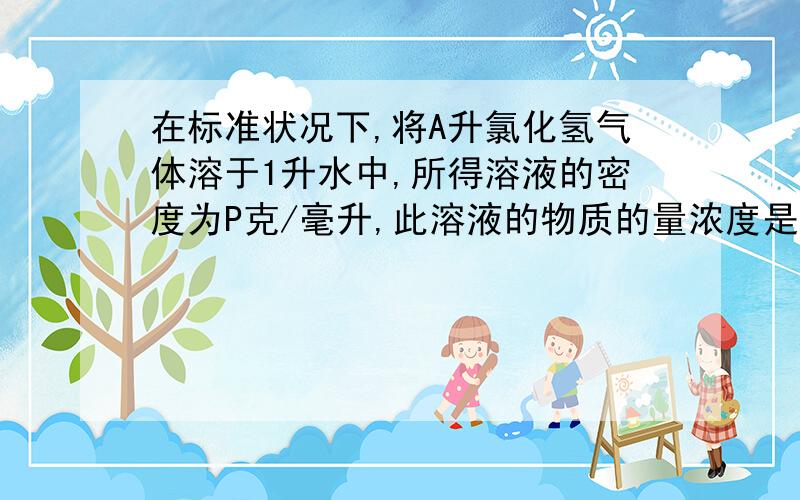 在标准状况下,将A升氯化氢气体溶于1升水中,所得溶液的密度为P克/毫升,此溶液的物质的量浓度是